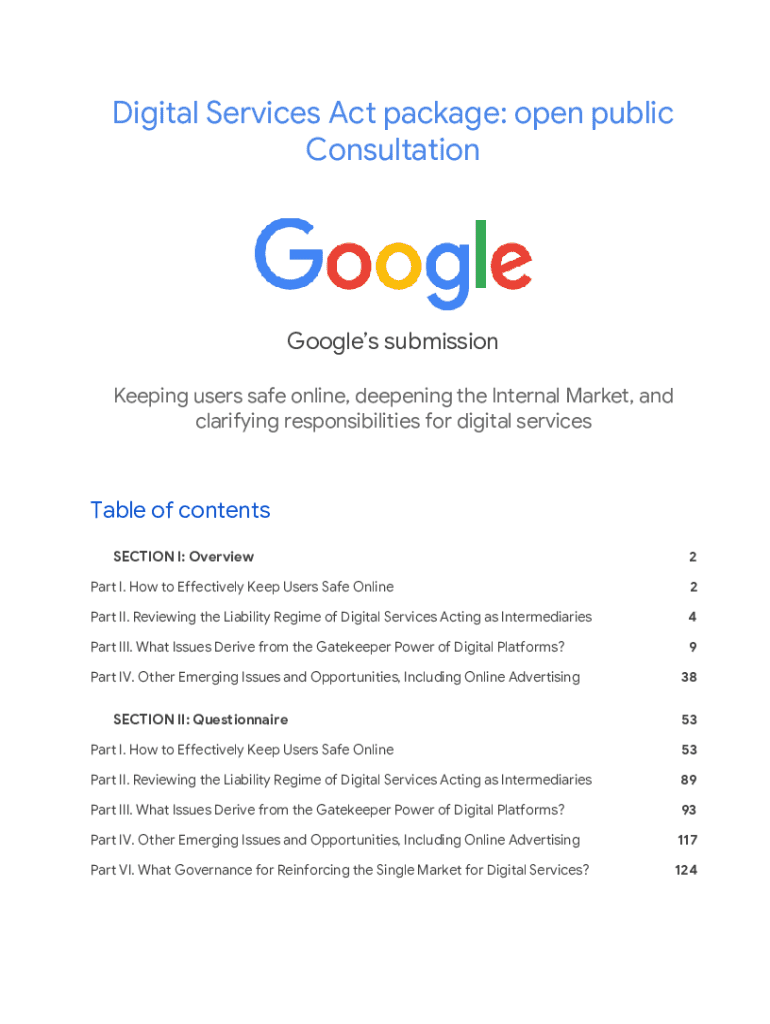 Digital Services Act package: open public Consultation

Google

Google's submission

Keeping users safe online, deepening the Internal Market, and clarifying responsibilities for digital services

Table of contents

SECTION I: Overview 2

Part I. How to Effectively Keep Users Safe Online 2

Part II. Reviewing the Liability Regime of Digital Services Acting as Intermediaries 4

Part III. What Issues Derive from the Gatekeeper Power of Digital Platforms? 9

Part IV. Other Emerging Issues and Opportunities, Including Online Advertising 38

SECTION II: Questionnaire 53

Part I. How to Effectively Keep Users Safe Online 53

Part II. Reviewing the Liability Regime of Digital Services Acting as Intermediaries 89

Part III. What Issues Derive from the Gatekeeper Power of Digital Platforms? 93

Part IV. Other Emerging Issues and Opportunities, Including Online Advertising 117

Part VI. What Governance for Reinforcing the Single Market for Digital Services? 124